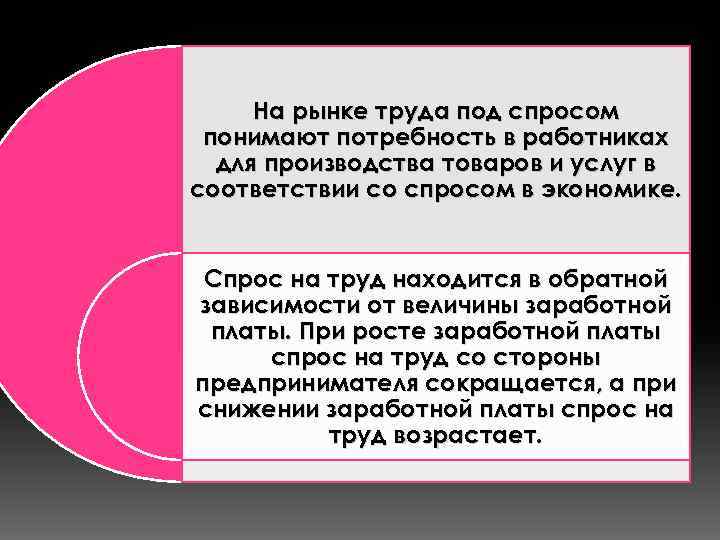 На рынке труда под спросом понимают потребность в работниках для производства товаров и услуг в соответствии со спросом в экономике.

Спрос на труд находится в обратной зависимости от величины заработной платы. При росте заработной платы спрос на труд со стороны предпринимателя сокращается, а при снижении заработной платы спрос на труд возрастает.